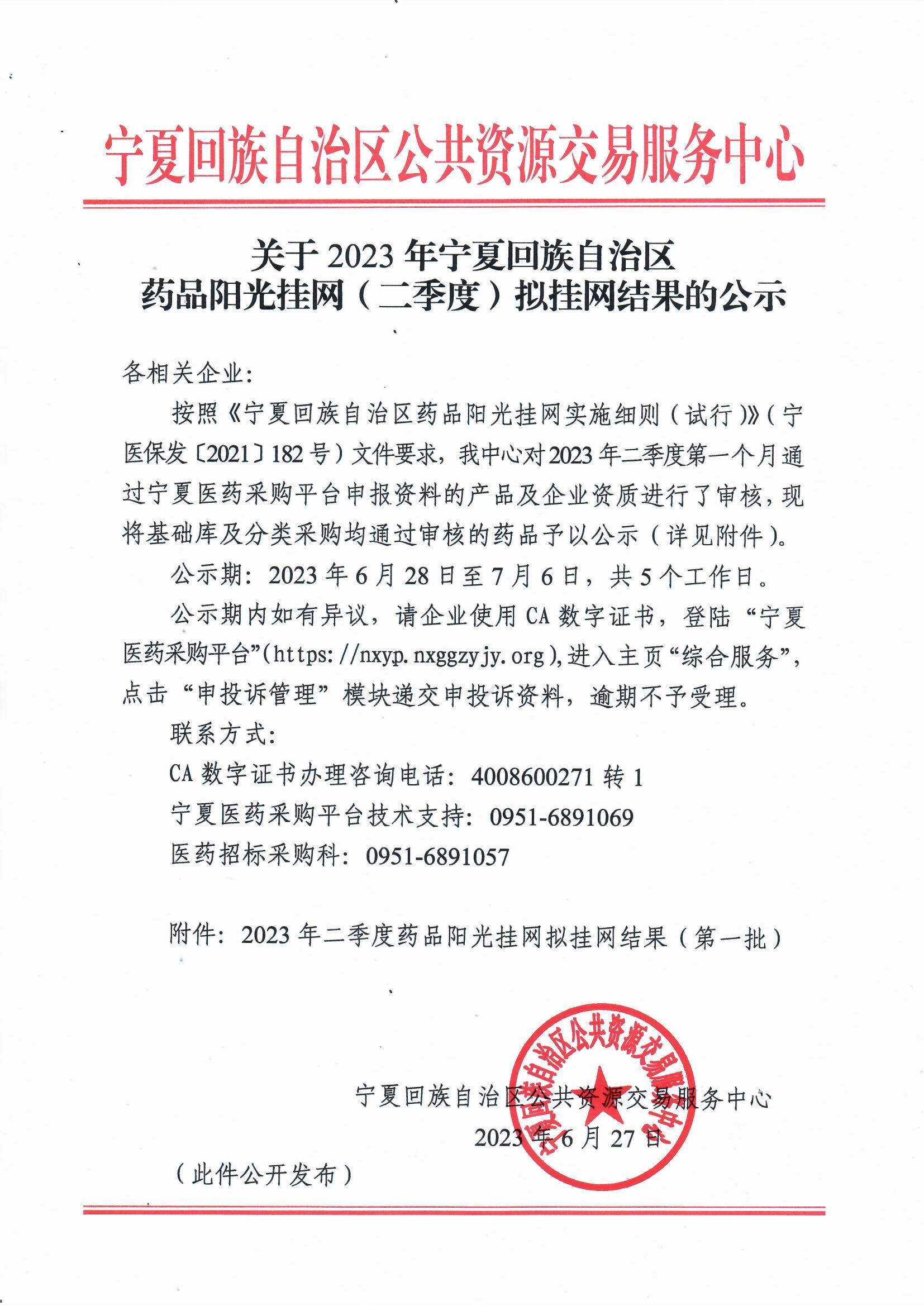 宁夏回族自治区公共资源交易服务中心

关于 2023 年宁夏回族自治区
药品阳光挂网（二季度）拟挂网结果的公示

各相关企业：

按照《宁夏回族自治区药品阳光挂网实施细则（试行）》（宁医保发〔2021〕182 号）文件要求，我中心对 2023 年二季度第一个月通过宁夏医药采购平台申报资料的产品及企业资质进行了审核，现将基础库及分类采购均通过审核的药品予以公示（详见附件）。

公示期：2023 年 6 月 28 日至 7 月 6 日，共 5 个工作日。

公示期内如有异议，请企业使用 CA 数字证书，登陆“宁夏医药采购平台”(https://nxyp.nxggzyjy.org)，进入主页“综合服务”，点击“申投诉管理”模块递交申投诉资料，逾期不予受理。

联系方式：

CA 数字证书办理咨询电话：4008600271 转 1

宁夏医药采购平台技术支持：0951-6891069

医药招标采购科：0951-6891057

附件：2023 年二季度药品阳光挂网拟挂网结果（第一批）

宁夏回族自治区公共资源交易服务中心
2023 年 6 月 27 日

宁夏回族自治区公共资源交易服务中心

（此件公开发布）